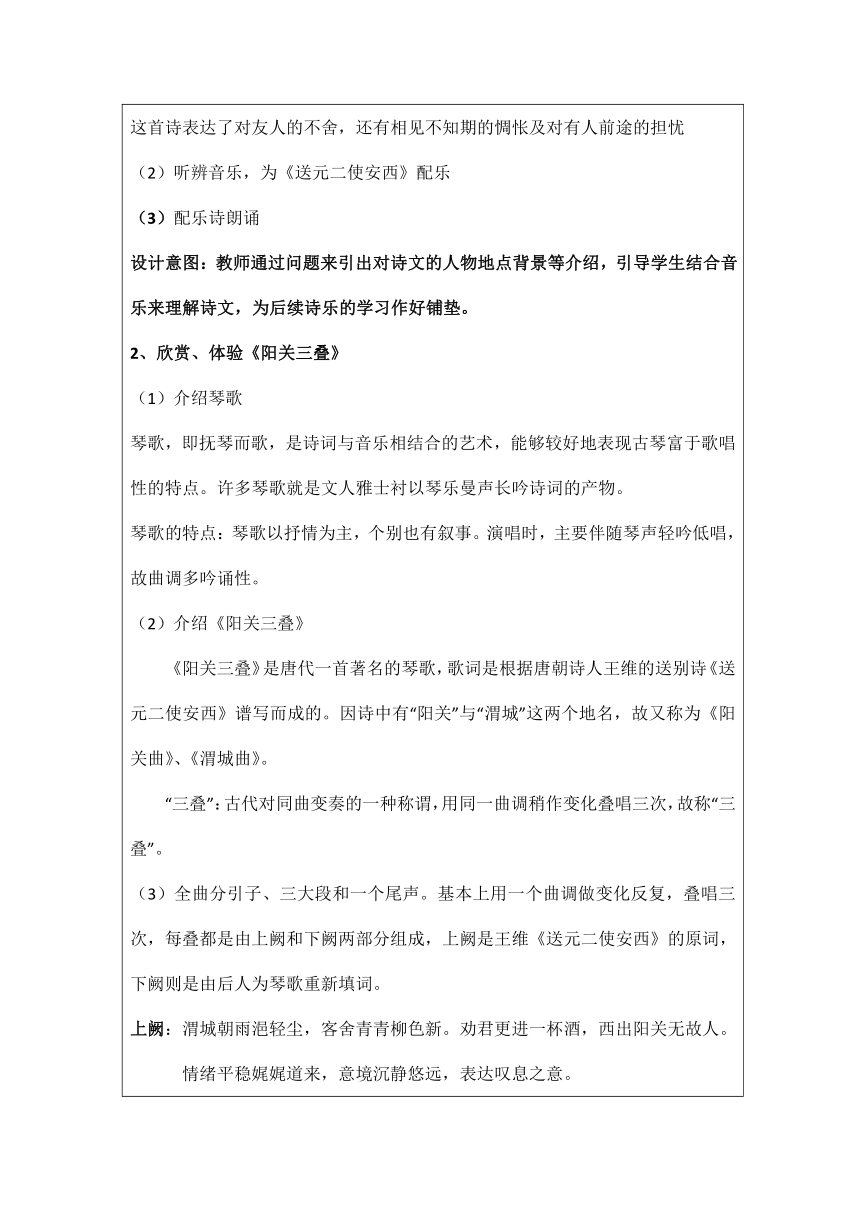 这首诗表达了对友人的不舍，还有相见不知期的惆怅及对有人前途的担忧

（2）听辨音乐，为《送元二使安西》配乐

（3）配乐诗朗诵

设计意图：教师通过问题来引出对诗文的人物地点背景等介绍，引导学生结合音乐来理解诗文，为后续诗乐的学习作好铺垫。

2、欣赏、体验《阳关三叠》

（1）介绍琴歌

琴歌，即抚琴而歌，是诗词与音乐相结合的艺术，能够较好地表现古琴富于歌唱性的特点。许多琴歌就是文人雅士衬以琴乐曼声长吟诗词的产物。

琴歌的特点：琴歌以抒情为主，个别也有叙事。演唱时，主要伴随琴声轻吟低唱，故曲调多吟诵性。

（2）介绍《阳关三叠》

《阳关三叠》是唐代一首著名的琴歌，歌词是根据唐朝诗人王维的送别诗《送元二使安西》谱写而成的。因诗中有“阳关”与“渭城”这两个地名，故又称为《阳关曲》、《渭城曲》。

“三叠”：古代对同曲变奏的一种称谓，用同一曲调稍作变化叠唱三次，故称“三叠”。

（3）全曲分引子、三大段和一个尾声。基本上用一个曲调做变化反复，叠唱三次，每叠都是由上阙和下阙两部分组成，上阙是王维《送元二使安西》的原词，下阙则是由后人为琴歌重新填词。

上阙：渭城朝雨浥轻尘，客舍青青柳色新。劝君更进一杯酒，西出阳关无故人。

情绪平稳娓娓道来，意境沉静悠远，表达叹息之意。